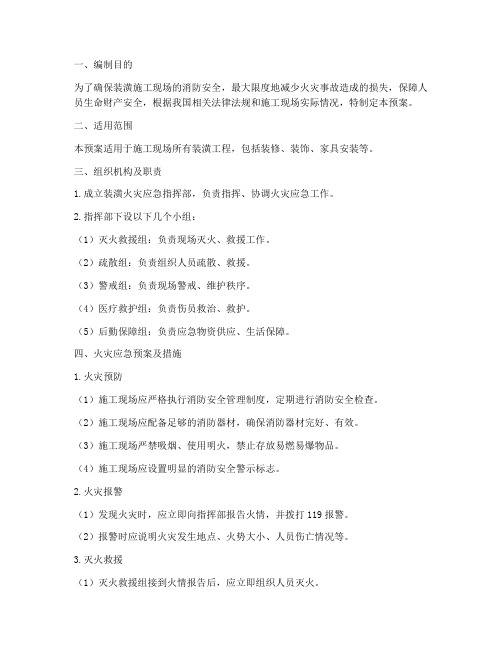 一、编制目的

为了确保装潢施工现场的消防安全，最大限度地减少火灾事故造成的损失，保障人员生命财产安全，根据我国相关法律法规和施工现场实际情况，特制定本预案。

二、适用范围

本预案适用于施工现场所有装潢工程，包括装修、装饰、家具安装等。

三、组织机构及职责

1. 成立装潢火灾应急指挥部，负责指挥、协调火灾应急工作。

2. 指挥部下设以下几个小组：

（1）灭火救援组：负责现场灭火、救援工作。

（2）疏散组：负责组织人员疏散、救援。

（3）警戒组：负责现场警戒、维护秩序。

（4）医疗救护组：负责伤员救治、救护。

（5）后勤保障组：负责应急物资供应、生活保障。

四、火灾应急预案及措施

1. 火灾预防

（1）施工现场应严格执行消防安全管理制度，定期进行消防安全检查。

（2）施工现场应配备足够的消防器材，确保消防器材完好、有效。

（3）施工现场严禁吸烟、使用明火，禁止存放易燃易爆物品。

（4）施工现场应设置明显的消防安全警示标志。

2. 火灾报警

（1）发现火灾时，应立即向指挥部报告火情，并拨打 119 报警。

（2）报警时应说明火灾发生地点、火势大小、人员伤亡情况等。

3. 灭火救援

（1）灭火救援组接到火情报告后，应立即组织人员灭火。